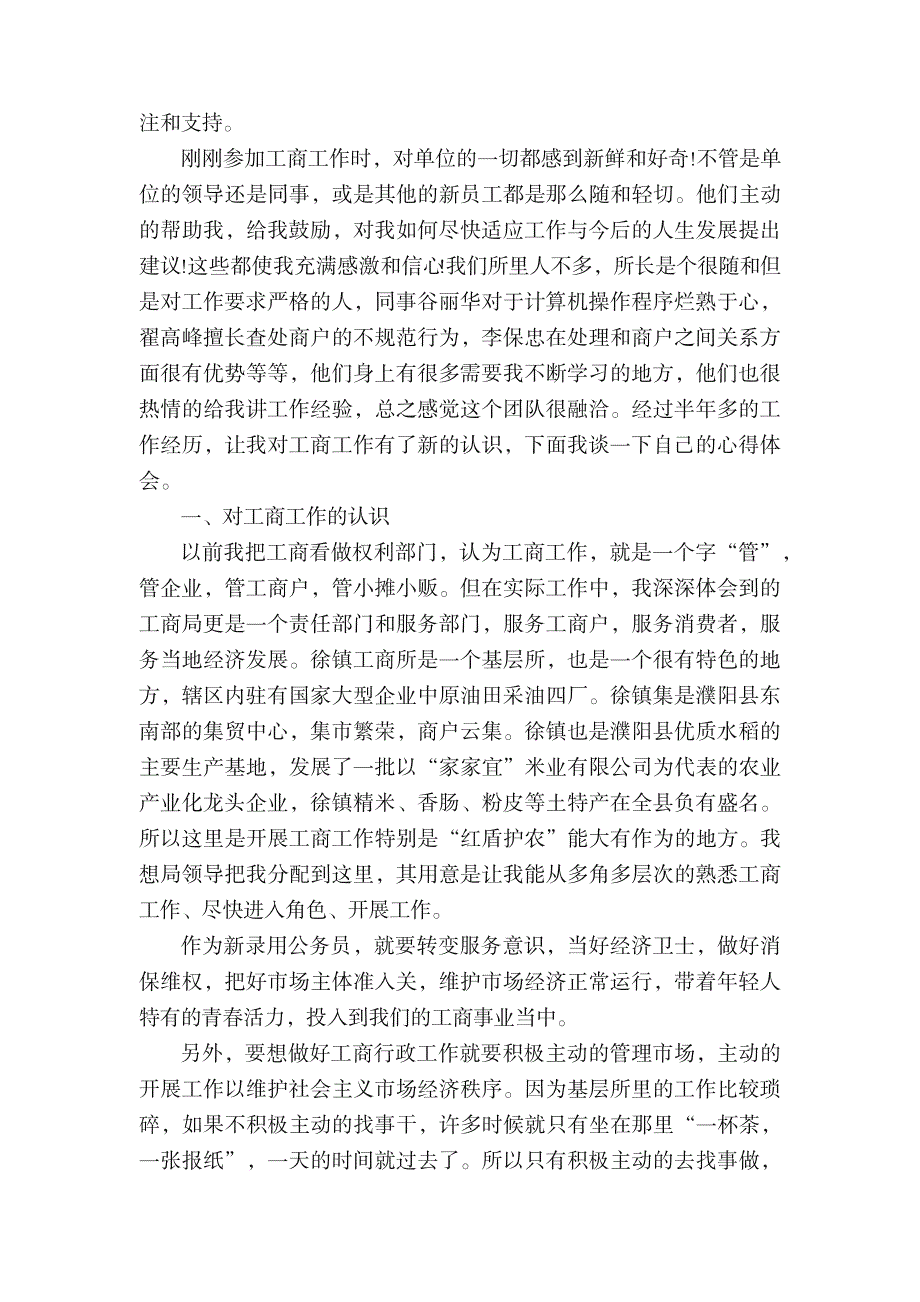 注和支持。

刚刚参加工商工作时，对单位的一切都感到新鲜和好奇!不管是单位的领导还是同事，或是其他的新员工都是那么随和轻切。他们主动的帮助我，给我鼓励，对我如何尽快适应工作与今后的人生发展提出建议!这些都使我充满感激和信心!我们所里人不多，所长是个很随和但是对工作要求严格的人，同事谷丽华对于计算机操作程序烂熟于心，翟高峰擅长查处商户的不规范行为，李保忠在处理和商户之间关系方面很有优势等等，他们身上有很多需要我不断学习的地方，他们也很热情的给我讲工作经验，总之感觉这个团队很融洽。经过半年多的工作经历，让我对工商工作有了新的认识，下面我谈一下自己的心得体会。

一、对工商工作的认识

以前我把工商看做权利部门，认为工商工作，就是一个字“管”，管企业，管工商户，管小摊小贩。但在实际工作中，我深深体会到的工商局更是一个责任部门和服务部门，服务工商户，服务消费者，服务当地经济发展。徐镇工商所是一个基层所，也是一个很有特色的地方，辖区内驻有国家大型企业中原油田采油四厂。徐镇集是濮阳县东南部的集贸中心，集市繁荣，商户云集。徐镇也是濮阳县优质水稻的主要生产基地，发展了一批以“家家宜”米业有限公司为代表的农业产业化龙头企业，徐镇精米、香肠、粉皮等土特产在全县负有盛名。所以这里是开展工商工作特别是“红盾护农”能大有作为的地方。我想局领导把我分配到这里，其用意是让我能从多角多层次的熟悉工商工作、尽快进入角色、开展工作。

作为新录用公务员，就要转变服务意识，当好经济卫士，做好消保维权，把好市场主体准入关，维护市场经济正常运行，带着年轻人特有的青春活力，投入到我们的工商事业当中。

另外，要想做好工商行政工作就要积极主动的管理市场，主动的开展工作以维护社会主义市场经济秩序。因为基层所里的工作比较琐碎，如果不积极主动的找事干，许多时候就只有坐在那里“一杯茶，一张报纸”，一天的时间就过去了。所以只有积极主动的去找事做，